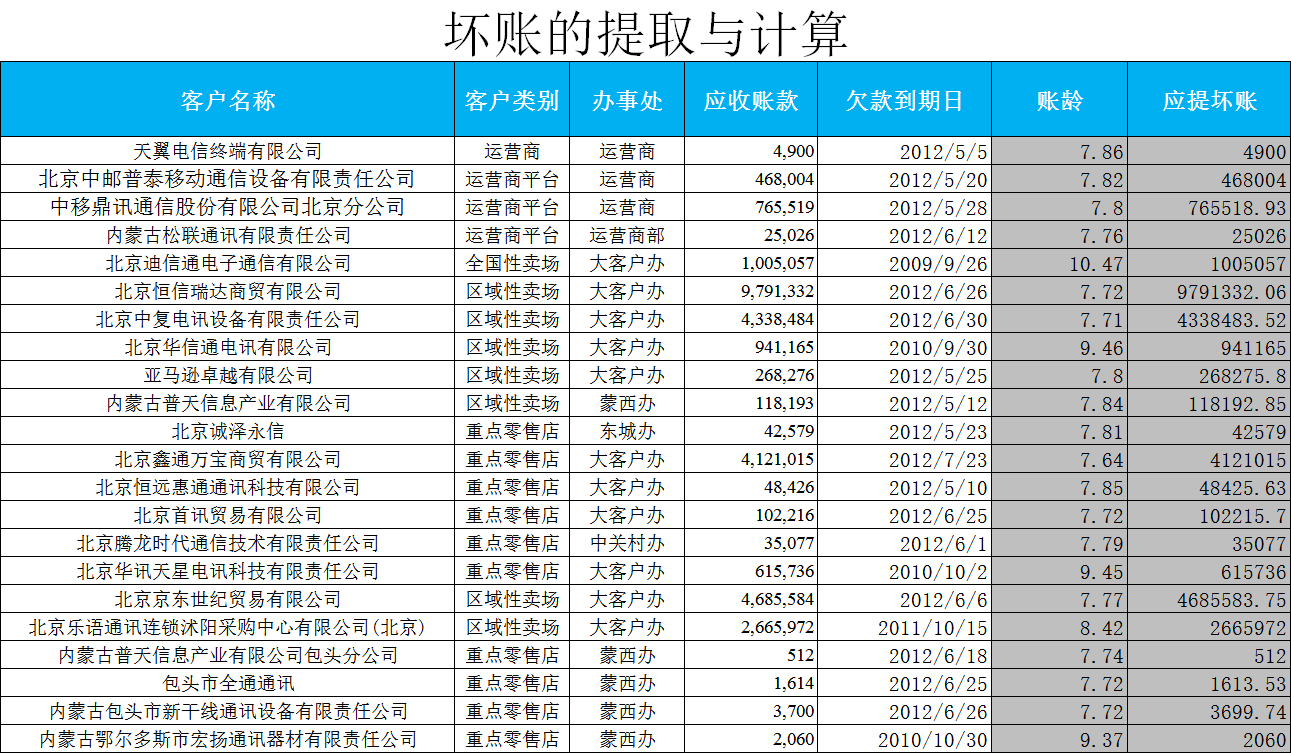 坏账的提取与计算

| 客户名称 | 客户类别 | 办事处 | 应收账款 | 欠款到期日 | 账龄 | 应提坏账 |
|---|---|---|---|---|---|---|
| 天翼电信终端有限公司 | 运营商 | 运营商 | 4,900 | 2012/5/5 | 7.86 | 4900 |
| 北京中邮普泰移动通信设备有限责任公司 | 运营商平台 | 运营商 | 468,004 | 2012/5/20 | 7.82 | 468004 |
| 中移鼎讯通信股份有限公司北京分公司 | 运营商平台 | 运营商 | 765,519 | 2012/5/28 | 7.8 | 765518.93 |
| 内蒙古松联通讯有限责任公司 | 运营商平台 | 运营商部 | 25,026 | 2012/6/12 | 7.76 | 25026 |
| 北京迪信通电子通信有限公司 | 全国性卖场 | 大客户办 | 1,005,057 | 2009/9/26 | 10.47 | 1005057 |
| 北京恒信瑞达商贸有限公司 | 区域性卖场 | 大客户办 | 9,791,332 | 2012/6/26 | 7.72 | 9791332.06 |
| 北京中复电讯设备有限责任公司 | 区域性卖场 | 大客户办 | 4,338,484 | 2012/6/30 | 7.71 | 4338483.52 |
| 北京华信通电讯有限公司 | 区域性卖场 | 大客户办 | 941,165 | 2010/9/30 | 9.46 | 941165 |
| 亚马逊卓越有限公司 | 区域性卖场 | 大客户办 | 268,276 | 2012/5/25 | 7.8 | 268275.8 |
| 内蒙古普天信息产业有限公司 | 区域性卖场 | 蒙西办 | 118,193 | 2012/5/12 | 7.84 | 118192.85 |
| 北京诚泽永信 | 重点零售店 | 东城办 | 42,579 | 2012/5/23 | 7.81 | 42579 |
| 北京鑫通万宝商贸有限公司 | 重点零售店 | 大客户办 | 4,121,015 | 2012/7/23 | 7.64 | 4121015 |
| 北京恒远惠通通讯科技有限公司 | 重点零售店 | 大客户办 | 48,426 | 2012/5/10 | 7.85 | 48425.63 |
| 北京首讯贸易有限公司 | 重点零售店 | 大客户办 | 102,216 | 2012/6/25 | 7.72 | 102215.7 |
| 北京腾龙时代通信技术有限责任公司 | 重点零售店 | 中关村办 | 35,077 | 2012/6/1 | 7.79 | 35077 |
| 北京华讯天星电讯科技有限责任公司 | 重点零售店 | 大客户办 | 615,736 | 2010/10/2 | 9.45 | 615736 |
| 北京京东世纪贸易有限公司 | 区域性卖场 | 大客户办 | 4,685,584 | 2012/6/6 | 7.77 | 4685583.75 |
| 北京乐语通讯连锁沭阳采购中心有限公司(北京) | 区域性卖场 | 大客户办 | 2,665,972 | 2011/10/15 | 8.42 | 2665972 |
| 内蒙古普天信息产业有限公司包头分公司 | 重点零售店 | 蒙西办 | 512 | 2012/6/18 | 7.74 | 512 |
| 包头市全通通讯 | 重点零售店 | 蒙西办 | 1,614 | 2012/6/25 | 7.72 | 1613.53 |
| 内蒙古包头市新干线通讯设备有限责任公司 | 重点零售店 | 蒙西办 | 3,700 | 2012/6/26 | 7.72 | 3699.74 |
| 内蒙古鄂尔多斯市宏扬通讯器材有限责任公司 | 重点零售店 | 蒙西办 | 2,060 | 2010/10/30 | 9.37 | 2060 |